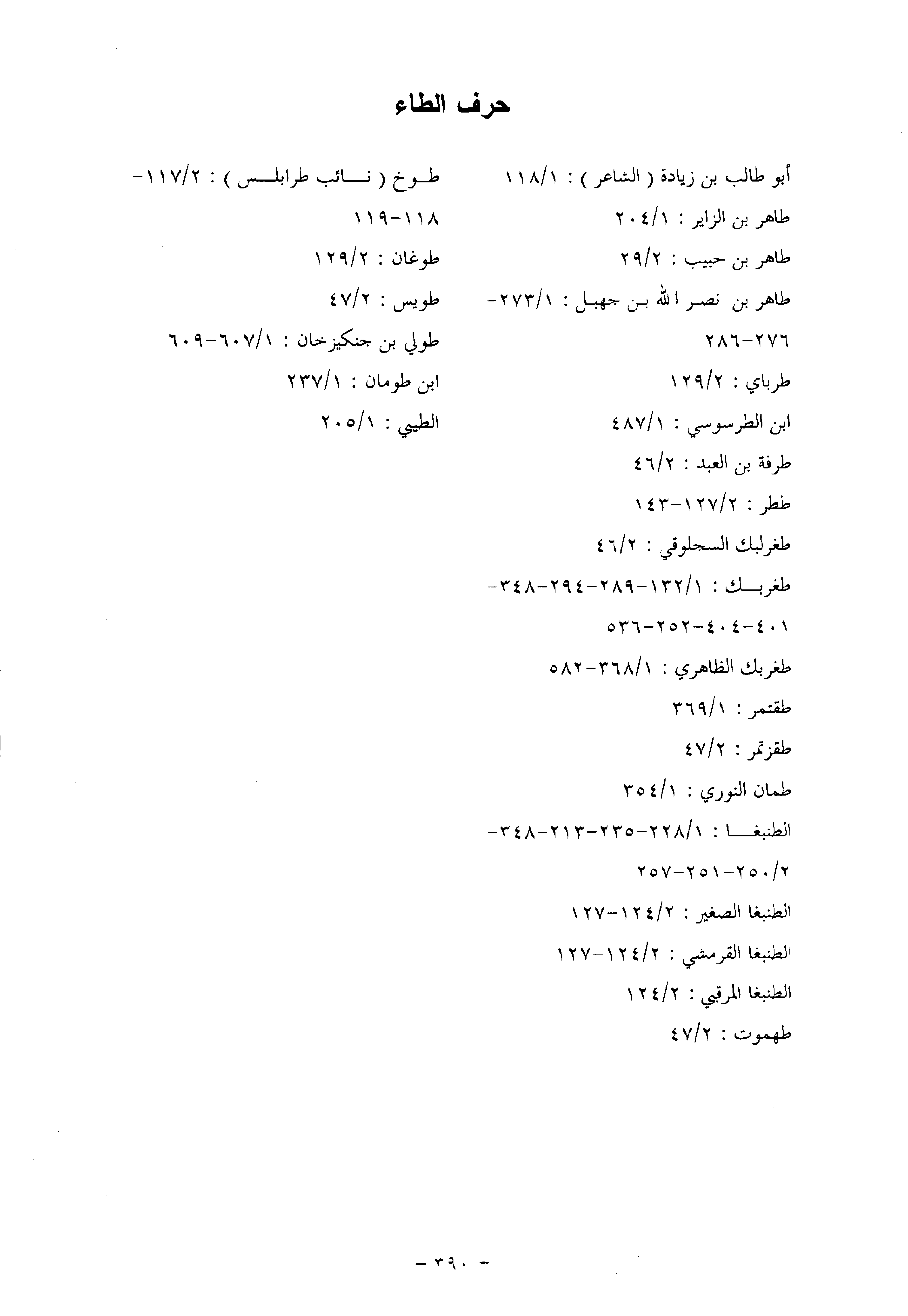 حرف الطاء

أبو طالب بن زيادة ( الشاعر ) : ١١٨/١

طاهر بن الزاير : ٢٠٤/١

طاهر بن حبيب : ٢٩/٢

طاهر بن نصر الله بن جهبل : ٢٧٣/١-٢٧٦-٢٨٦

طرباي : ١٢٩/٢

ابن الطرسوسي : ٤٨٧/١

طرفة بن العبد : ٤٦/٢

ططر : ١٢٧/٢-١٤٣

طغرلبك السجلوقي : ٤٦/٢

طغربك : ١٣٢/١-٢٨٩-٢٩٤-٣٤٨-٤٠١-٤٠٤-٢٥٢-٥٣٦

طغربك الظاهري : ٣٦٨/١-٥٨٢

طقتمر : ٣٦٩/١

طقزتمر : ٤٧/٢

طمان النوري : ٣٥٤/١

الطنبغا : ٢٢٨/١-٢٣٥-٢١٣-٣٤٨-٢٥٠/٢-٢٥١-٢٥٧

الطنبغا الصغير : ١٢٤/٢-١٢٧

الطنبغا القرمشي : ١٢٤/٢-١٢٧

الطنبغا المرقبي : ١٢٤/٢

طهموت : ٤٧/٢

طوخ ( نائب طرابلس ) : ١١٧/٢-١١٨-١١٩

طوغان : ١٢٩/٢

طويس : ٤٧/٢

طولي بن جنكيزخان : ٦٠٧/١-٦٠٩

ابن طومان : ٢٣٧/١

الطيبي : ٢٠٥/١

- ٣٩٠ -